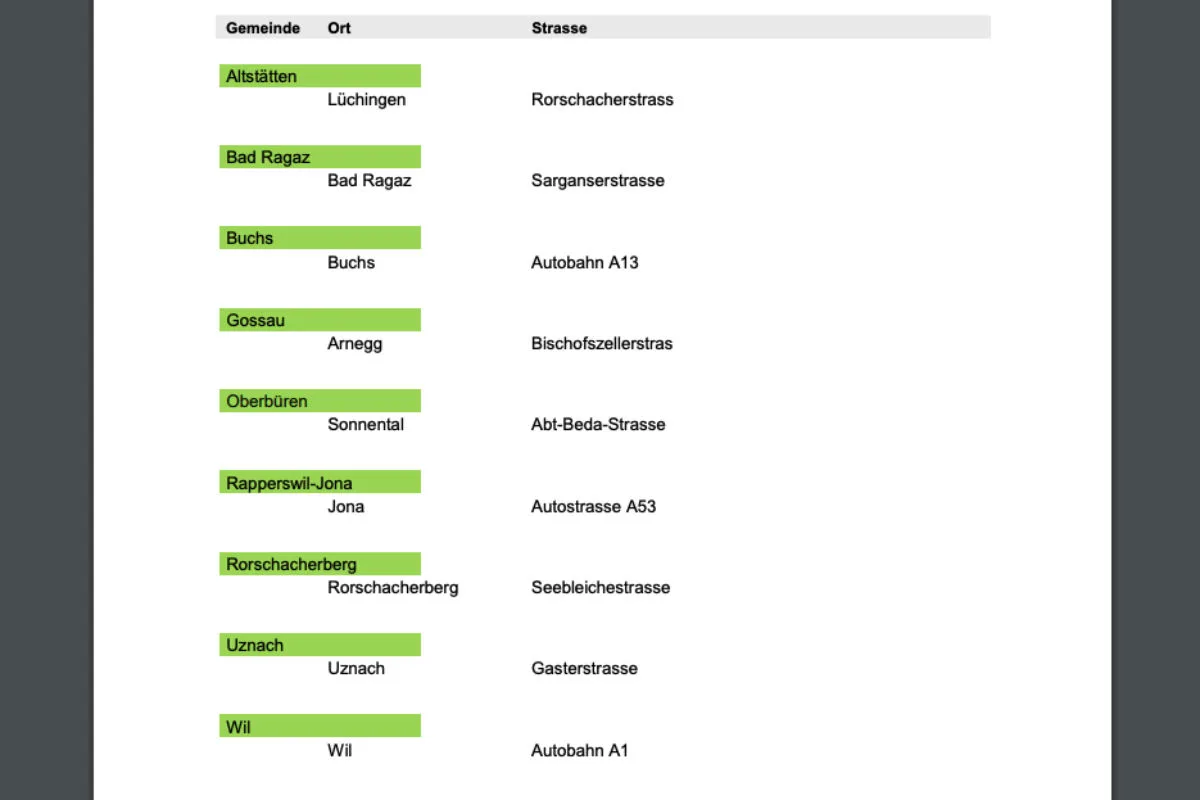 | Gemeinde | Ort | Strasse |
|---|---|---|
| Altstätten | | |
| | Lüchingen | Rorschacherstrass |
| Bad Ragaz | | |
| | Bad Ragaz | Sarganserstrasse |
| Buchs | | |
| | Buchs | Autobahn A13 |
| Gossau | | |
| | Arnegg | Bischofszellerstras |
| Oberbüren | | |
| | Sonnental | Abt-Beda-Strasse |
| Rapperswil-Jona | | |
| | Jona | Autostrasse A53 |
| Rorschacherberg | | |
| | Rorschacherberg | Seebleichestrasse |
| Uznach | | |
| | Uznach | Gasterstrasse |
| Wil | | |
| | Wil | Autobahn A1 |